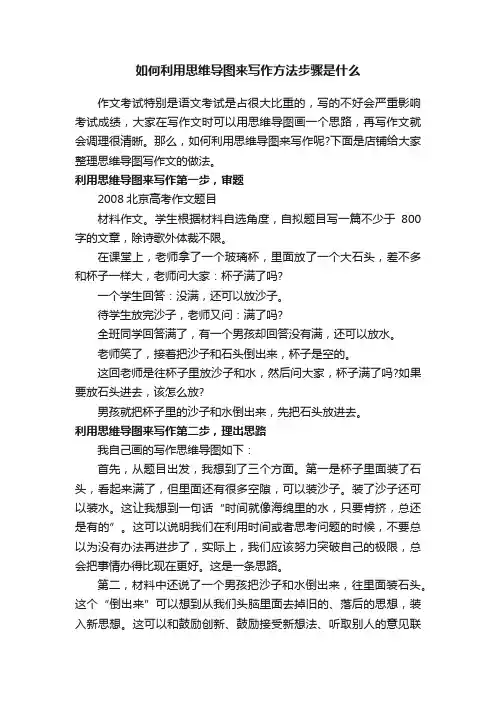 如何利用思维导图来写作方法步骤是什么

作文考试特别是语文考试是占很大比重的，写的不好会严重影响考试成绩，大家在写作文时可以用思维导图画一个思路，再写作文就会调理很清晰。那么，如何利用思维导图来写作呢?下面是店铺给大家整理思维导图写作文的做法。

利用思维导图来写作第一步，审题

2008 北京高考作文题目

材料作文。学生根据材料自选角度，自拟题目写一篇不少于 800 字的文章，除诗歌外体裁不限。

在课堂上，老师拿了一个玻璃杯，里面放了一个大石头，差不多和杯子一样大，老师问大家：杯子满了吗?

一个学生回答：没满，还可以放沙子。

待学生放完沙子，老师又问：满了吗?

全班同学回答满了，有一个男孩却回答没有满，还可以放水。

老师笑了，接着把沙子和石头倒出来，杯子是空的。

这回老师是往杯子里放沙子和水，然后问大家，杯子满了吗?如果要放石头进去，该怎么放?

男孩就把杯子里的沙子和水倒出来，先把石头放进去。

利用思维导图来写作第二步，理出思路

我自己画的写作思维导图如下：

首先，从题目出发，我想到了三个方面。第一是杯子里面装了石头，看起来满了，但里面还有很多空隙，可以装沙子。装了沙子还可以装水。这让我想到一句话“时间就像海绵里的水，只要肯挤，总还是有的”。这可以说明我们在利用时间或者思考问题的时候，不要总以为没有办法再进步了，实际上，我们应该努力突破自己的极限，总会把事情办得比现在更好。这是一条思路。

第二，材料中还说了一个男孩把沙子和水倒出来，往里面装石头。这个“倒出来”可以想到从我们头脑里面去掉旧的、落后的思想，装入新思想。这可以和鼓励创新、鼓励接受新想法、听取别人的意见联